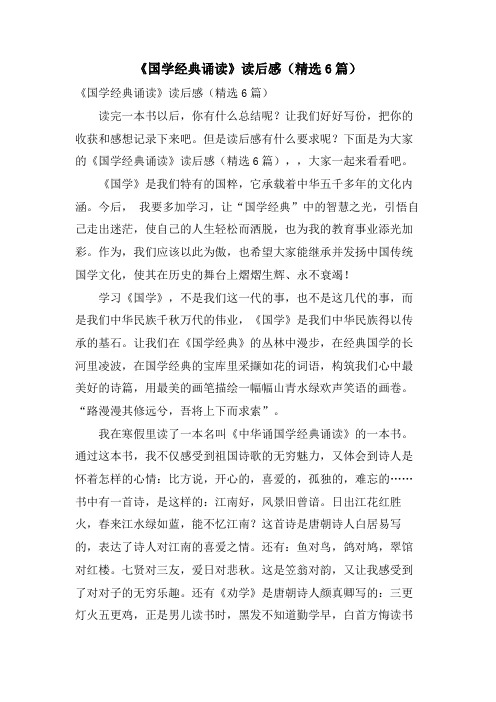 《国学经典诵读》读后感（精选6篇）

《国学经典诵读》读后感（精选6篇）

读完一本书以后，你有什么总结呢？让我们好好写份，把你的收获和感想记录下来吧。但是读后感有什么要求呢？下面是为大家的《国学经典诵读》读后感（精选6篇），，大家一起来看看吧。

《国学》是我们特有的国粹，它承载着中华五千多年的文化内涵。今后， 我要多加学习，让“国学经典”中的智慧之光，引悟自己走出迷茫，使自己的人生轻松而洒脱，也为我的教育事业添光加彩。作为，我们应该以此为傲，也希望大家能继承并发扬中国传统国学文化，使其在历史的舞台上熠熠生辉、永不衰竭！

学习《国学》，不是我们这一代的事，也不是这几代的事，而是我们中华民族千秋万代的伟业，《国学》是我们中华民族得以传承的基石。让我们在《国学经典》的丛林中漫步，在经典国学的长河里凌波，在国学经典的宝库里采撷如花的词语，构筑我们心中最美好的诗篇，用最美的画笔描绘一幅幅山青水绿欢声笑语的画卷。“路漫漫其修远兮，吾将上下而求索”。

我在寒假里读了一本名叫《中华诵国学经典诵读》的一本书。通过这本书，我不仅感受到祖国诗歌的无穷魅力，又体会到诗人是怀着怎样的心情：比方说，开心的，喜爱的，孤独的，难忘的……书中有一首诗，是这样的：江南好，风景旧曾谙。日出江花红胜火，春来江水绿如蓝，能不忆江南？这首诗是唐朝诗人白居易写的，表达了诗人对江南的喜爱之情。还有：鱼对鸟，鸽对鸠，翠馆对红楼。七贤对三友，爱日对悲秋。这是笠翁对韵，又让我感受到了对对子的无穷乐趣。还有《劝学》是唐朝诗人颜真卿写的：三更灯火五更鸡，正是男儿读书时，黑发不知道勤学早，白首方悔读书